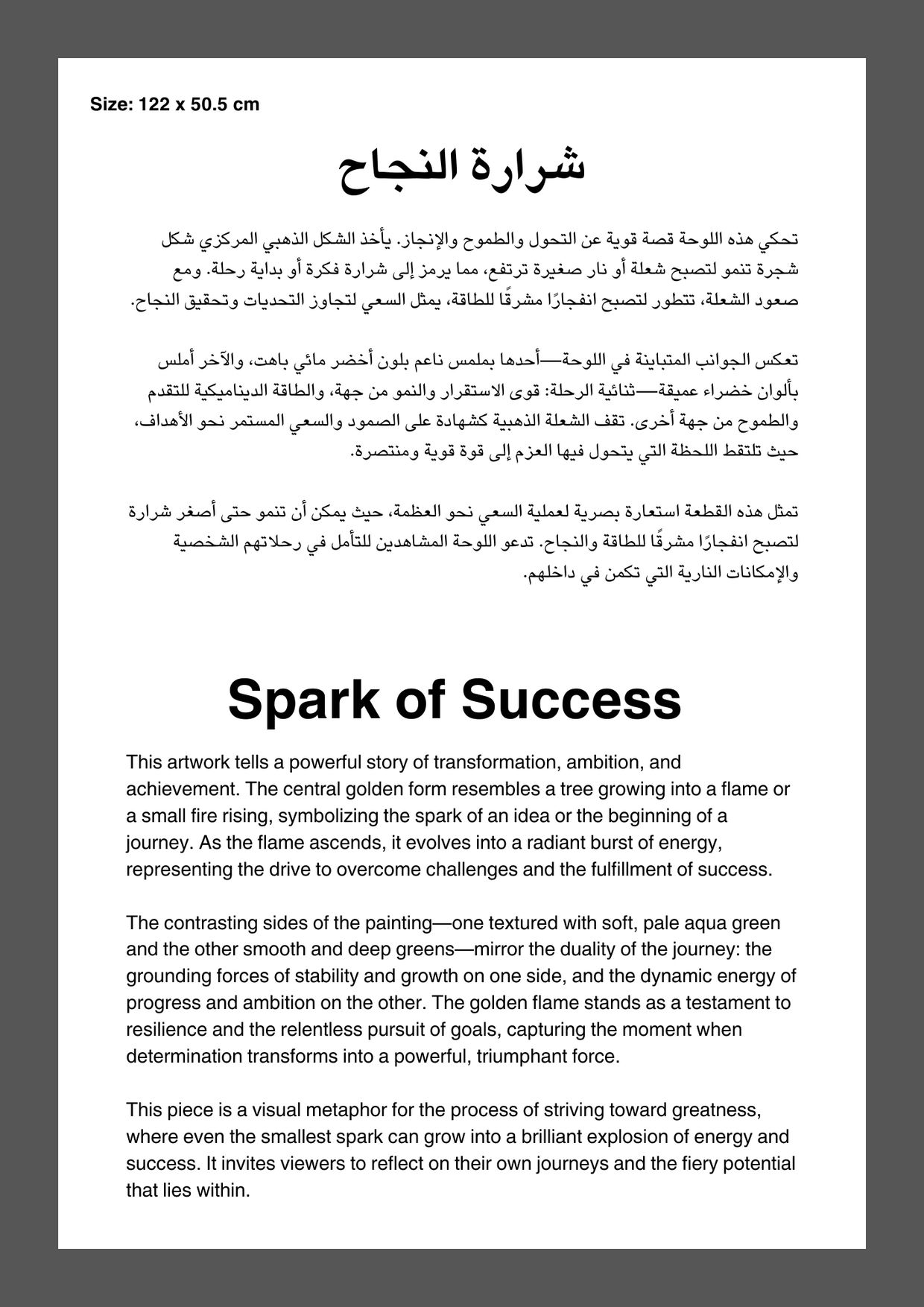 Size: 122 x 50.5 cm

شرارة النجاح

تحكي هذه اللوحة قصة قوية عن التحول والطموح والإنجاز. يأخذ الشكل الذهبي المركزي شكل شجرة تنمو لتصبح شعلة أو نار صغيرة ترتفع، مما يرمز إلى شرارة فكرة أو بداية رحلة. ومع صعود الشعلة، تتطور لتصبح انفجارًا مشرقًا للطاقة، يمثل السعي لتجاوز التحديات وتحقيق النجاح.

تعكس الجوانب المتباينة في اللوحة—أحدها بملمس ناعم بلون أخضر مائي باهت، والآخر أملس بألوان خضراء عميقة—ثنائية الرحلة: قوى الاستقرار والنمو من جهة، والطاقة الديناميكية للتقدم والطموح من جهة أخرى. تقف الشعلة الذهبية كشهادة على الصمود والسعي المستمر نحو الأهداف، حيث تلتقط اللحظة التي يتحول فيها العزم إلى قوة قوية ومنتصرة.

تمثل هذه القطعة استعارة بصرية لعملية السعي نحو العظمة، حيث يمكن أن تنمو حتى أصغر شرارة لتصبح انفجارًا مشرقًا للطاقة والنجاح. تدعو اللوحة المشاهدين للتأمل في رحلاتهم الشخصية والإمكانات النارية التي تكمن في داخلهم.

Spark of Success

This artwork tells a powerful story of transformation, ambition, and achievement. The central golden form resembles a tree growing into a flame or a small fire rising, symbolizing the spark of an idea or the beginning of a journey. As the flame ascends, it evolves into a radiant burst of energy, representing the drive to overcome challenges and the fulfillment of success.

The contrasting sides of the painting—one textured with soft, pale aqua green and the other smooth and deep greens—mirror the duality of the journey: the grounding forces of stability and growth on one side, and the dynamic energy of progress and ambition on the other. The golden flame stands as a testament to resilience and the relentless pursuit of goals, capturing the moment when determination transforms into a powerful, triumphant force.

This piece is a visual metaphor for the process of striving toward greatness, where even the smallest spark can grow into a brilliant explosion of energy and success. It invites viewers to reflect on their own journeys and the fiery potential that lies within.